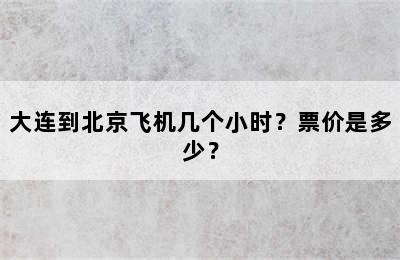 大连到北京飞机几个小时？票价是多少？